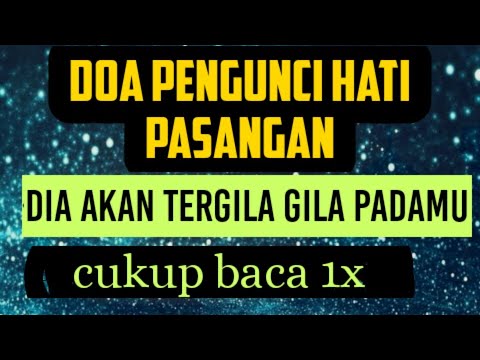 DOA PENGUNCI HATI PASANGAN

DIA AKAN TERGILA GILA PADAMU

cukup baca 1x